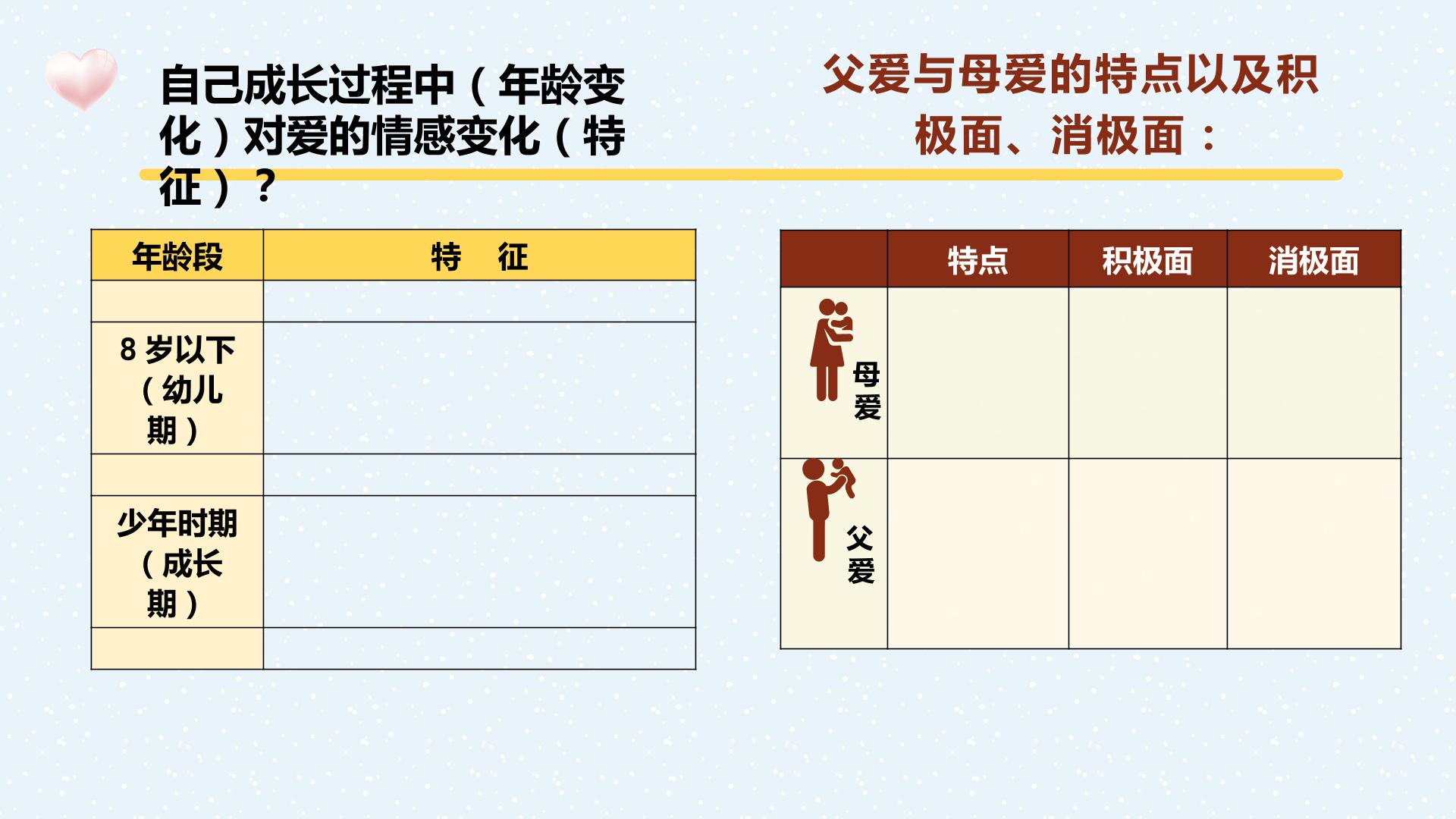 自己成长过程中（年龄变化）对爱的情感变化（特征）？

| 年龄段 | 特 征 |
|---|---|
| | |
| 8岁以下（幼儿期） | |
| | |
| 少年时期（成长期） | |
| | |

父爱与母爱的特点以及积极面、消极面：

| | 特点 | 积极面 | 消极面 |
|---|---|---|---|
| 母爱 | | | |
| 父爱 | | | |